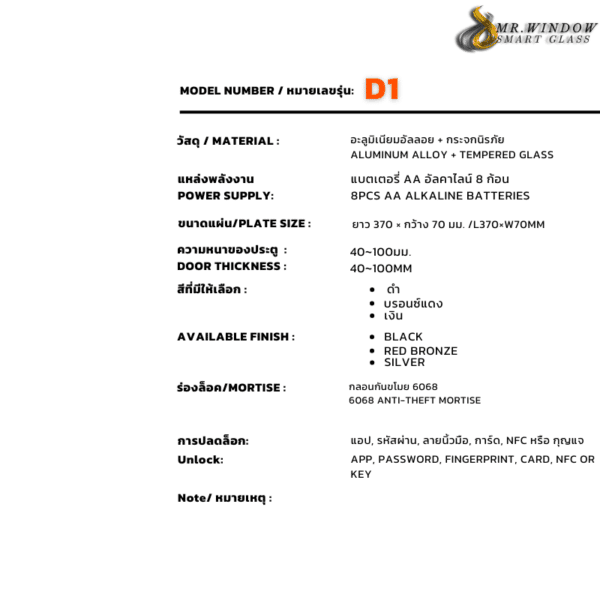 MR.WINDOW
SMART GLASS

MODEL NUMBER / หมายเลขรุ่น: D1

วัสดุ / MATERIAL : อะลูมิเนียมอัลลอย + กระจกนิรภัย
ALUMINUM ALLOY + TEMPERED GLASS

แหล่งพลังงาน
POWER SUPPLY: แบตเตอรี่ AA อัลคาไลน์ 8 ก้อน
8PCS AA ALKALINE BATTERIES

ขนาดแผ่น/PLATE SIZE : ยาว 370 × กว้าง 70 มม. /L370×W70MM

ความหนาของประตู :
DOOR THICKNESS : 40~100มม.
40~100MM

สีที่มีให้เลือก :
- ดำ
- บรอนซ์แดง
- เงิน

AVAILABLE FINISH :
- BLACK
- RED BRONZE
- SILVER

ร่องล็อค/MORTISE : กลอนกันขโมย 6068
6068 ANTI-THEFT MORTISE

การปลดล็อก:
Unlock: แอป, รหัสผ่าน, ลายนิ้วมือ, การ์ด, NFC หรือ กุญแจ
APP, PASSWORD, FINGERPRINT, CARD, NFC OR KEY

Note/ หมายเหตุ :